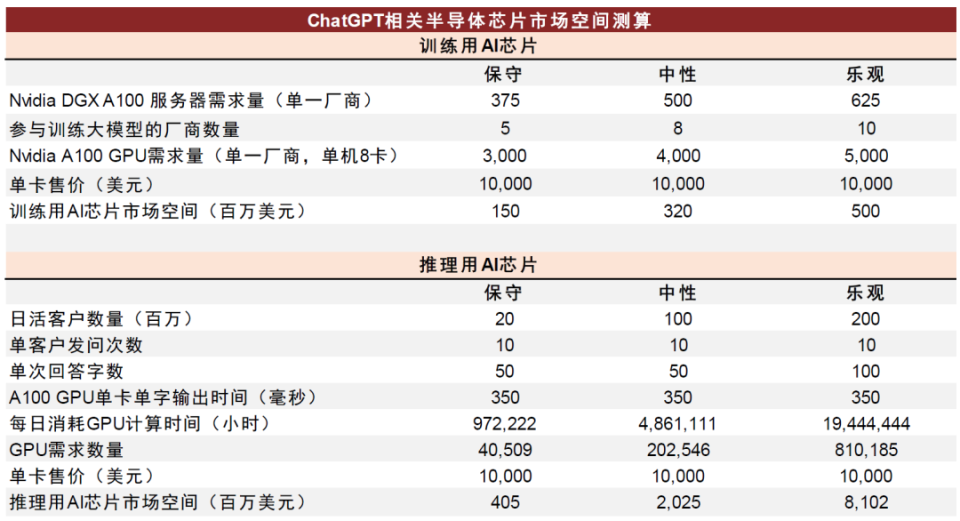 ChatGPT相关半导体芯片市场空间测算

训练用AI芯片

| | 保守 | 中性 | 乐观 |
|---|---|---|---|
| Nvidia DGX A100 服务器需求量（单一厂商） | 375 | 500 | 625 |
| 参与训练大模型的厂商数量 | 5 | 8 | 10 |
| Nvidia A100 GPU需求量（单一厂商，单机8卡） | 3,000 | 4,000 | 5,000 |
| 单卡售价（美元） | 10,000 | 10,000 | 10,000 |
| 训练用AI芯片市场空间（百万美元） | 150 | 320 | 500 |

推理用AI芯片

| | 保守 | 中性 | 乐观 |
|---|---|---|---|
| 日活客户数量（百万） | 20 | 100 | 200 |
| 单客户发问次数 | 10 | 10 | 10 |
| 单次回答字数 | 50 | 50 | 100 |
| A100 GPU单卡单字输出时间（毫秒） | 350 | 350 | 350 |
| 每日消耗GPU计算时间（小时） | 972,222 | 4,861,111 | 19,444,444 |
| GPU需求数量 | 40,509 | 202,546 | 810,185 |
| 单卡售价（美元） | 10,000 | 10,000 | 10,000 |
| 推理用AI芯片市场空间（百万美元） | 405 | 2,025 | 8,102 |